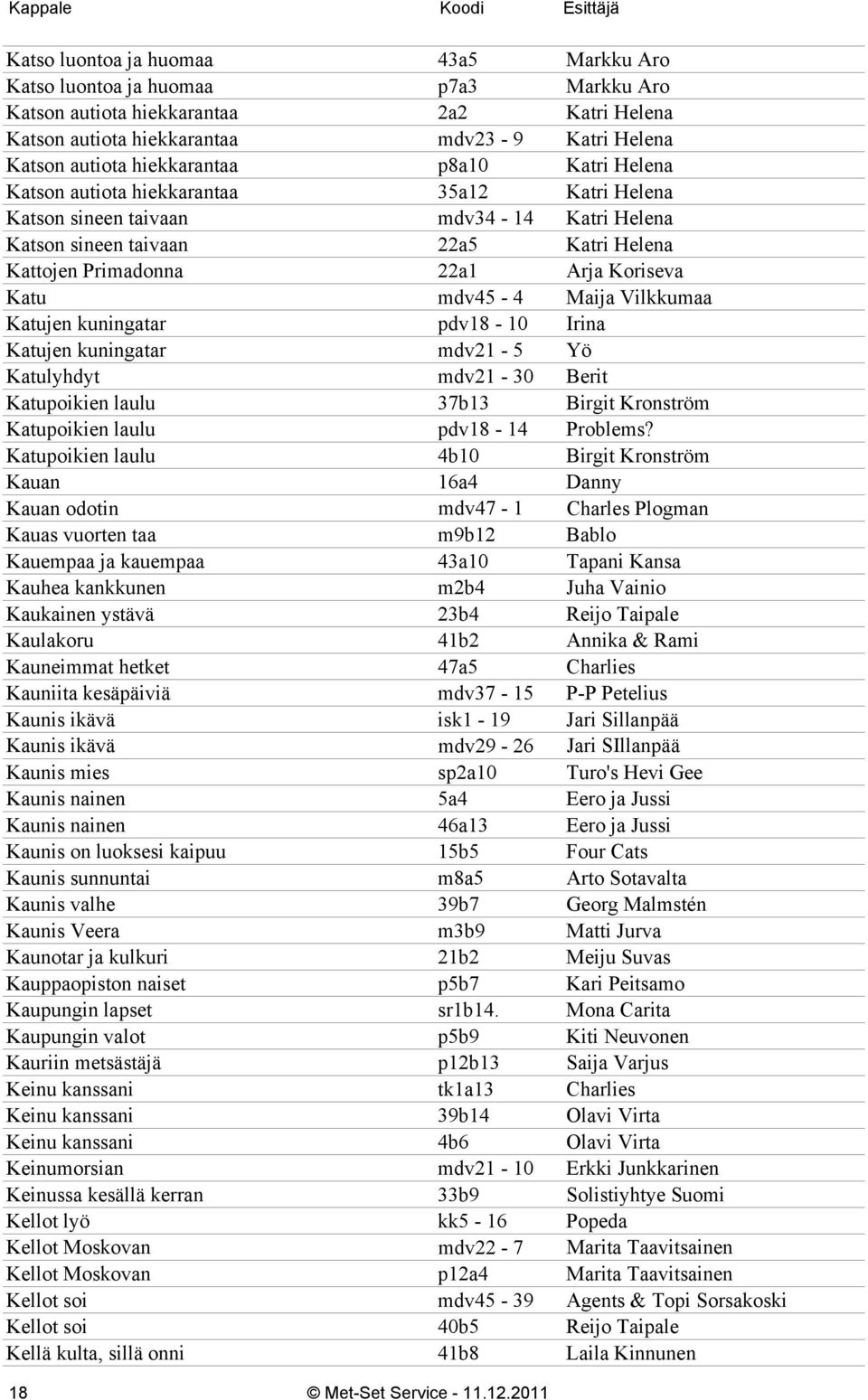 | Kappale | Koodi | Esittäjä |
|---|---|---|
| Katso luontoa ja huomaa | 43a5 | Markku Aro |
| Katso luontoa ja huomaa | p7a3 | Markku Aro |
| Katson autiota hiekkarantaa | 2a2 | Katri Helena |
| Katson autiota hiekkarantaa | mdv23 - 9 | Katri Helena |
| Katson autiota hiekkarantaa | p8a10 | Katri Helena |
| Katson autiota hiekkarantaa | 35a12 | Katri Helena |
| Katson sineen taivaan | mdv34 - 14 | Katri Helena |
| Katson sineen taivaan | 22a5 | Katri Helena |
| Kattojen Primadonna | 22a1 | Arja Koriseva |
| Katu | mdv45 - 4 | Maija Vilkkumaa |
| Katujen kuningatar | pdv18 - 10 | Irina |
| Katujen kuningatar | mdv21 - 5 | Yö |
| Katulyhdyt | mdv21 - 30 | Berit |
| Katupoikien laulu | 37b13 | Birgit Kronström |
| Katupoikien laulu | pdv18 - 14 | Problems? |
| Katupoikien laulu | 4b10 | Birgit Kronström |
| Kauan | 16a4 | Danny |
| Kauan odotin | mdv47 - 1 | Charles Plogman |
| Kauas vuorten taa | m9b12 | Bablo |
| Kauempaa ja kauempaa | 43a10 | Tapani Kansa |
| Kauhea kankkunen | m2b4 | Juha Vainio |
| Kaukainen ystävä | 23b4 | Reijo Taipale |
| Kaulakoru | 41b2 | Annika & Rami |
| Kauneimmat hetket | 47a5 | Charlies |
| Kauniita kesäpäiviä | mdv37 - 15 | P-P Petelius |
| Kaunis ikävä | isk1 - 19 | Jari Sillanpää |
| Kaunis ikävä | mdv29 - 26 | Jari SIllanpää |
| Kaunis mies | sp2a10 | Turo's Hevi Gee |
| Kaunis nainen | 5a4 | Eero ja Jussi |
| Kaunis nainen | 46a13 | Eero ja Jussi |
| Kaunis on luoksesi kaipuu | 15b5 | Four Cats |
| Kaunis sunnuntai | m8a5 | Arto Sotavalta |
| Kaunis valhe | 39b7 | Georg Malmstén |
| Kaunis Veera | m3b9 | Matti Jurva |
| Kaunotar ja kulkuri | 21b2 | Meiju Suvas |
| Kauppaopiston naiset | p5b7 | Kari Peitsamo |
| Kaupungin lapset | sr1b14. | Mona Carita |
| Kaupungin valot | p5b9 | Kiti Neuvonen |
| Kauriin metsästäjä | p12b13 | Saija Varjus |
| Keinu kanssani | tk1a13 | Charlies |
| Keinu kanssani | 39b14 | Olavi Virta |
| Keinu kanssani | 4b6 | Olavi Virta |
| Keinumorsian | mdv21 - 10 | Erkki Junkkarinen |
| Keinussa kesällä kerran | 33b9 | Solistiyhtye Suomi |
| Kellot lyö | kk5 - 16 | Popeda |
| Kellot Moskovan | mdv22 - 7 | Marita Taavitsainen |
| Kellot Moskovan | p12a4 | Marita Taavitsainen |
| Kellot soi | mdv45 - 39 | Agents & Topi Sorsakoski |
| Kellot soi | 40b5 | Reijo Taipale |
| Kellä kulta, sillä onni | 41b8 | Laila Kinnunen |

18 © Met-Set Service - 11.12.2011